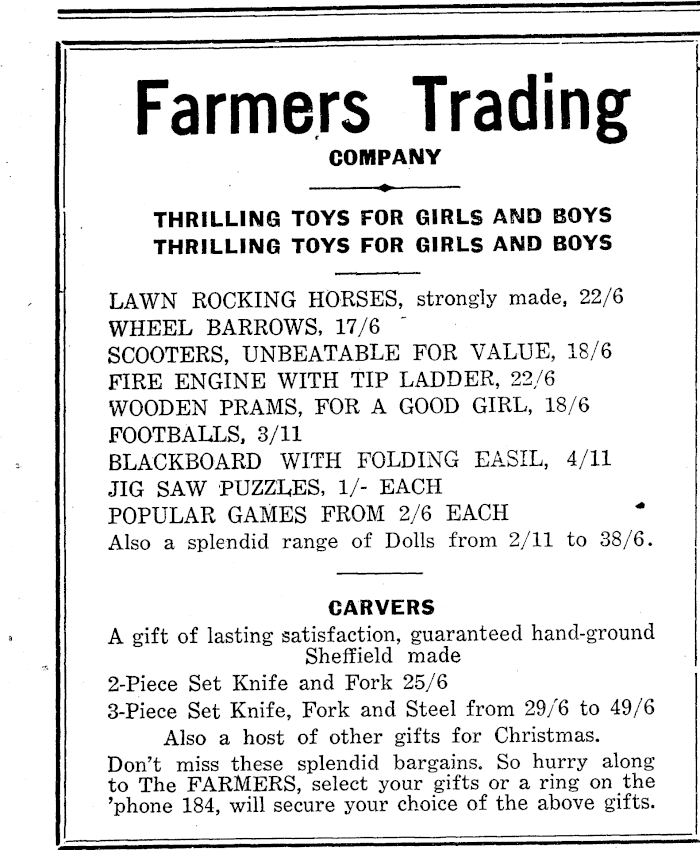 Farmers Trading
COMPANY

THRILLING TOYS FOR GIRLS AND BOYS
THRILLING TOYS FOR GIRLS AND BOYS

LAWN ROCKING HORSES, strongly made, 22/6
WHEEL BARROWS, 17/6
SCOOTERS, UNBEATABLE FOR VALUE, 18/6
FIRE ENGINE WITH TIP LADDER, 22/6
WOODEN PRAMS, FOR A GOOD GIRL, 18/6
FOOTBALLS, 3/11
BLACKBOARD WITH FOLDING EASIL, 4/11
JIG SAW PUZZLES, 1/- EACH
POPULAR GAMES FROM 2/6 EACH
Also a splendid range of Dolls from 2/11 to 38/6.

CARVERS
A gift of lasting satisfaction, guaranteed hand-ground Sheffield made
2-Piece Set Knife and Fork 25/6
3-Piece Set Knife, Fork and Steel from 29/6 to 49/6
Also a host of other gifts for Christmas.
Don't miss these splendid bargains. So hurry along to The FARMERS, select your gifts or a ring on the 'phone 184, will secure your choice of the above gifts.